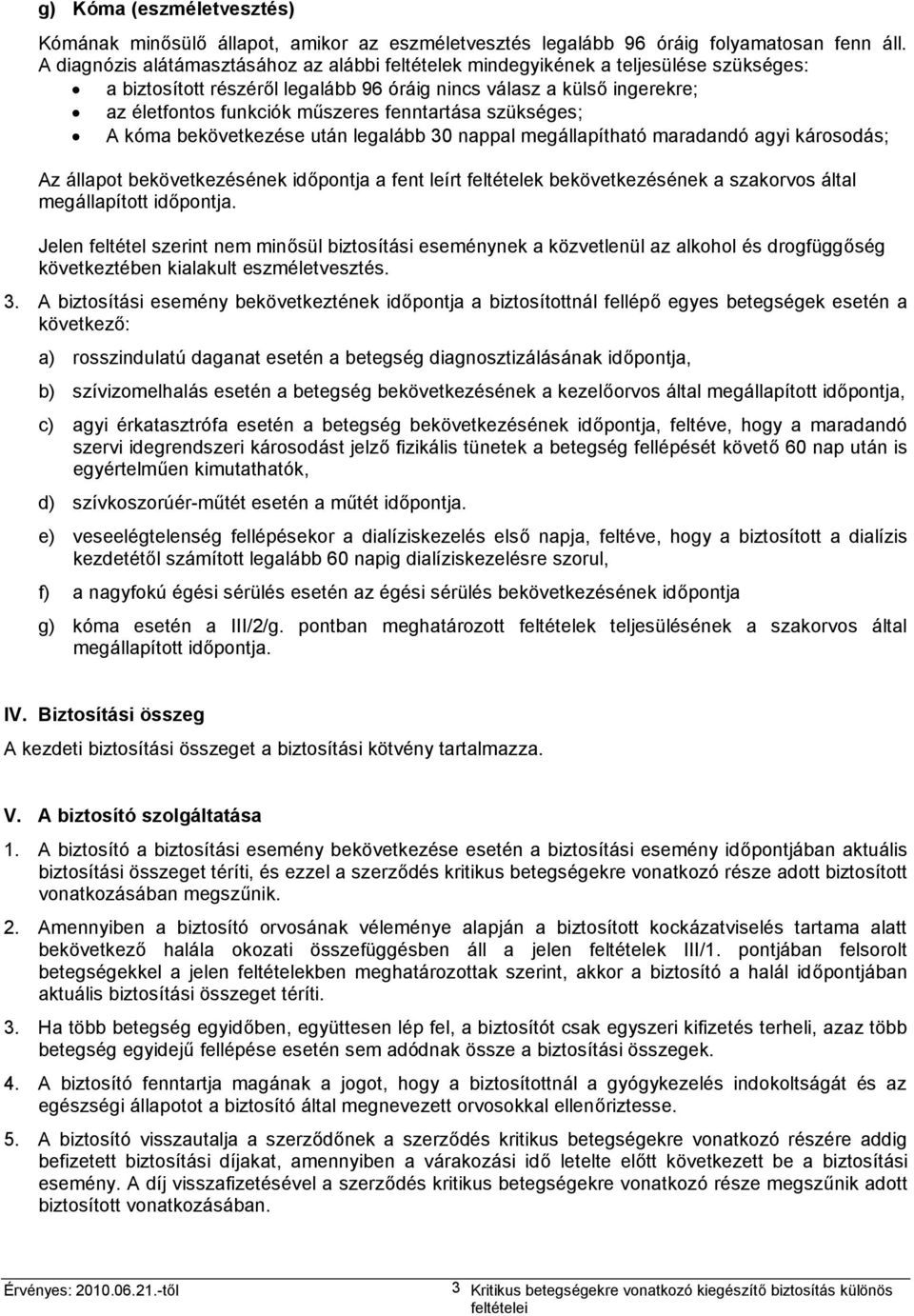 g) Kóma (eszméletvesztés)

Kómának minősülő állapot, amikor az eszméletvesztés legalább 96 óráig folyamatosan fenn áll. A diagnózis alátámasztásához az alábbi feltételek mindegyikének a teljesülése szükséges:
• a biztosított részéről legalább 96 óráig nincs válasz a külső ingerekre;
• az életfontos funkciók műszeres fenntartása szükséges;
• A kóma bekövetkezése után legalább 30 nappal megállapítható maradandó agyi károsodás;

Az állapot bekövetkezésének időpontja a fent leírt feltételek bekövetkezésének a szakorvos által megállapított időpontja.

Jelen feltétel szerint nem minősül biztosítási eseménynek a közvetlenül az alkohol és drogfüggőség következtében kialakult eszméletvesztés.

3. A biztosítási esemény bekövetkeztének időpontja a biztosítottnál fellépő egyes betegségek esetén a következő:

a) rosszindulatú daganat esetén a betegség diagnosztizálásának időpontja,

b) szívizomelhalás esetén a betegség bekövetkezésének a kezelőorvos által megállapított időpontja,

c) agyi érkatasztrófa esetén a betegség bekövetkezésének időpontja, feltéve, hogy a maradandó szervi idegrendszeri károsodást jelző fizikális tünetek a betegség fellépését követő 60 nap után is egyértelműen kimutathatók,

d) szívkoszorúér-műtét esetén a műtét időpontja.

e) veseelégtelenség fellépésekor a dialíziskezelés első napja, feltéve, hogy a biztosított a dialízis kezdetétől számított legalább 60 napig dialíziskezelésre szorul,

f) a nagyfokú égési sérülés esetén az égési sérülés bekövetkezésének időpontja

g) kóma esetén a III/2/g. pontban meghatározott feltételek teljesülésének a szakorvos által megállapított időpontja.

IV. Biztosítási összeg

A kezdeti biztosítási összeget a biztosítási kötvény tartalmazza.

V. A biztosító szolgáltatása

1. A biztosító a biztosítási esemény bekövetkezése esetén a biztosítási esemény időpontjában aktuális biztosítási összeget téríti, és ezzel a szerződés kritikus betegségekre vonatkozó része adott biztosított vonatkozásában megszűnik.

2. Amennyiben a biztosító orvosának véleménye alapján a biztosított kockázatviselés tartama alatt bekövetkező halála okozati összefüggésben áll a jelen feltételek III/1. pontjában felsorolt betegségekkel a jelen feltételekben meghatározottak szerint, akkor a biztosító a halál időpontjában aktuális biztosítási összeget téríti.

3. Ha több betegség egyidőben, együttesen lép fel, a biztosítót csak egyszeri kifizetés terheli, azaz több betegség egyidejű fellépése esetén sem adódnak össze a biztosítási összegek.

4. A biztosító fenntartja magának a jogot, hogy a biztosítottnál a gyógykezelés indokoltságát és az egészségi állapotot a biztosító által megnevezett orvosokkal ellenőriztesse.

5. A biztosító visszautalja a szerződőnek a szerződés kritikus betegségekre vonatkozó részére addig befizetett biztosítási díjakat, amennyiben a várakozási idő letelte előtt következett be a biztosítási esemény. A díj visszafizetésével a szerződés kritikus betegségekre vonatkozó része megszűnik adott biztosított vonatkozásában.

Érvényes: 2010.06.21.-től 3 Kritikus betegségekre vonatkozó kiegészítő biztosítás különös feltételei